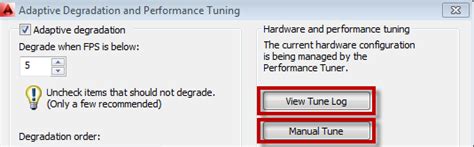 Adaptive Degradation and Performance Tuning

Adaptive degradation

Degrade when FPS is below:

5

Uncheck items that should not degrade. (Only a few recommended)

Degradation order:

Hardware and performance tuning

The current hardware configuration is being managed by the Performance Tuner.

View Tune Log

Manual Tune